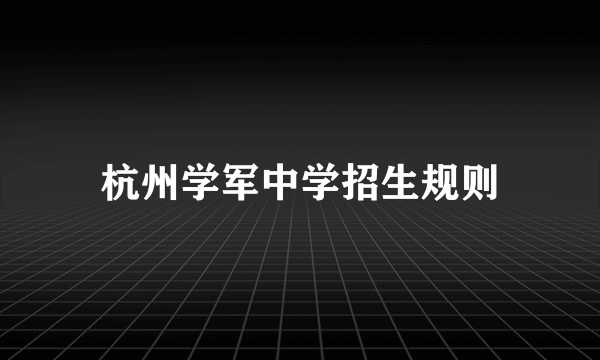 杭州学军中学招生规则